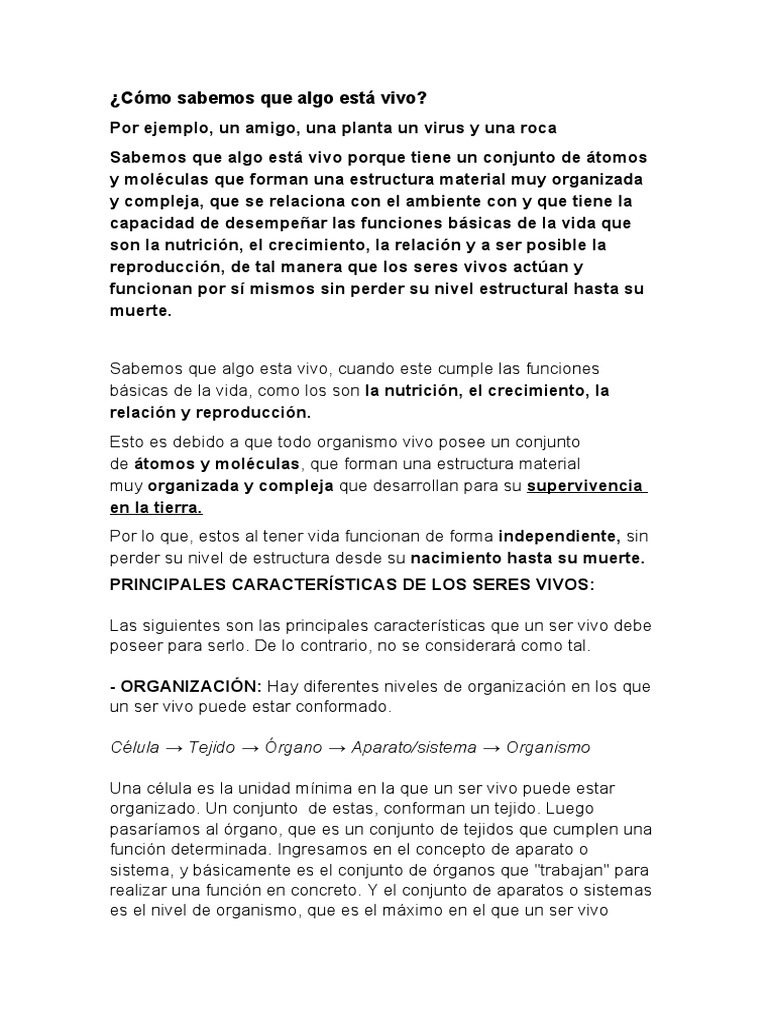 ¿Cómo sabemos que algo está vivo?

Por ejemplo, un amigo, una planta un virus y una roca

Sabemos que algo está vivo porque tiene un conjunto de átomos y moléculas que forman una estructura material muy organizada y compleja, que se relaciona con el ambiente con y que tiene la capacidad de desempeñar las funciones básicas de la vida que son la nutrición, el crecimiento, la relación y a ser posible la reproducción, de tal manera que los seres vivos actúan y funcionan por sí mismos sin perder su nivel estructural hasta su muerte.

Sabemos que algo esta vivo, cuando este cumple las funciones básicas de la vida, como los son la nutrición, el crecimiento, la relación y reproducción.

Esto es debido a que todo organismo vivo posee un conjunto de átomos y moléculas, que forman una estructura material muy organizada y compleja que desarrollan para su supervivencia en la tierra.

Por lo que, estos al tener vida funcionan de forma independiente, sin perder su nivel de estructura desde su nacimiento hasta su muerte.

PRINCIPALES CARACTERÍSTICAS DE LOS SERES VIVOS:

Las siguientes son las principales características que un ser vivo debe poseer para serlo. De lo contrario, no se considerará como tal.

- ORGANIZACIÓN: Hay diferentes niveles de organización en los que un ser vivo puede estar conformado.

Célula → Tejido → Órgano → Aparato/sistema → Organismo

Una célula es la unidad mínima en la que un ser vivo puede estar organizado. Un conjunto de estas, conforman un tejido. Luego pasaríamos al órgano, que es un conjunto de tejidos que cumplen una función determinada. Ingresamos en el concepto de aparato o sistema, y básicamente es el conjunto de órganos que "trabajan" para realizar una función en concreto. Y el conjunto de aparatos o sistemas es el nivel de organismo, que es el máximo en el que un ser vivo